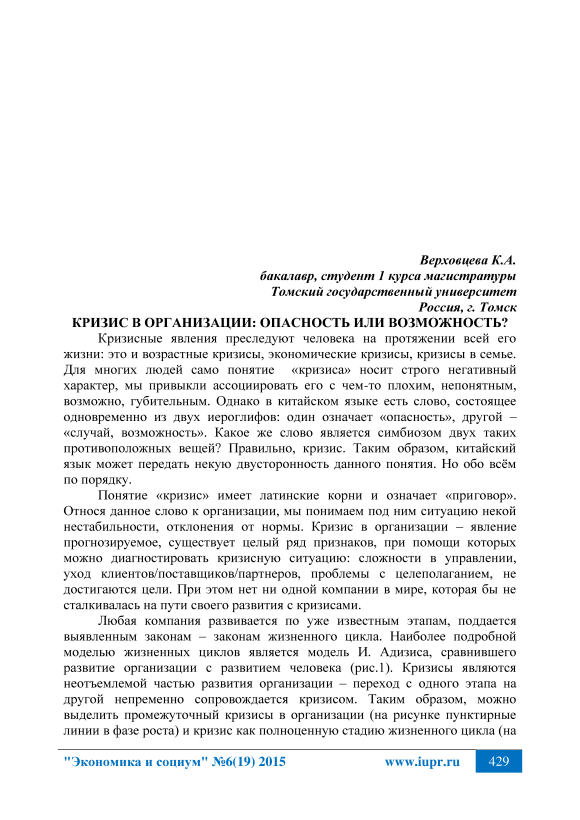 Верховцева К.А.
бакалавр, студент 1 курса магистратуры
Томский государственный университет
Россия, г. Томск

КРИЗИС В ОРГАНИЗАЦИИ: ОПАСНОСТЬ ИЛИ ВОЗМОЖНОСТЬ?

Кризисные явления преследуют человека на протяжении всей его жизни: это и возрастные кризисы, экономические кризисы, кризисы в семье. Для многих людей само понятие «кризиса» носит строго негативный характер, мы привыкли ассоциировать его с чем-то плохим, непонятным, возможно, губительным. Однако в китайском языке есть слово, состоящее одновременно из двух иероглифов: один означает «опасность», другой – «случай, возможность». Какое же слово является симбиозом двух таких противоположных вещей? Правильно, кризис. Таким образом, китайский язык может передать некую двусторонность данного понятия. Но обо всём по порядку.

Понятие «кризис» имеет латинские корни и означает «приговор». Относя данное слово к организации, мы понимаем под ним ситуацию некой нестабильности, отклонения от нормы. Кризис в организации – явление прогнозируемое, существует целый ряд признаков, при помощи которых можно диагностировать кризисную ситуацию: сложности в управлении, уход клиентов/поставщиков/партнеров, проблемы с целеполаганием, не достигаются цели. При этом нет ни одной компании в мире, которая бы не сталкивалась на пути своего развития с кризисами.

Любая компания развивается по уже известным этапам, поддается выявленным законам – законам жизненного цикла. Наиболее подробной моделью жизненных циклов является модель И. Адизиса, сравнившего развитие организации с развитием человека (рис.1). Кризисы являются неотъемлемой частью развития организации – переход с одного этапа на другой непременно сопровождается кризисом. Таким образом, можно выделить промежуточный кризисы в организации (на рисунке пунктирные линии в фазе роста) и кризис как полноценную стадию жизненного цикла (на

"Экономика и социум" №6(19) 2015 www.iupr.ru 429